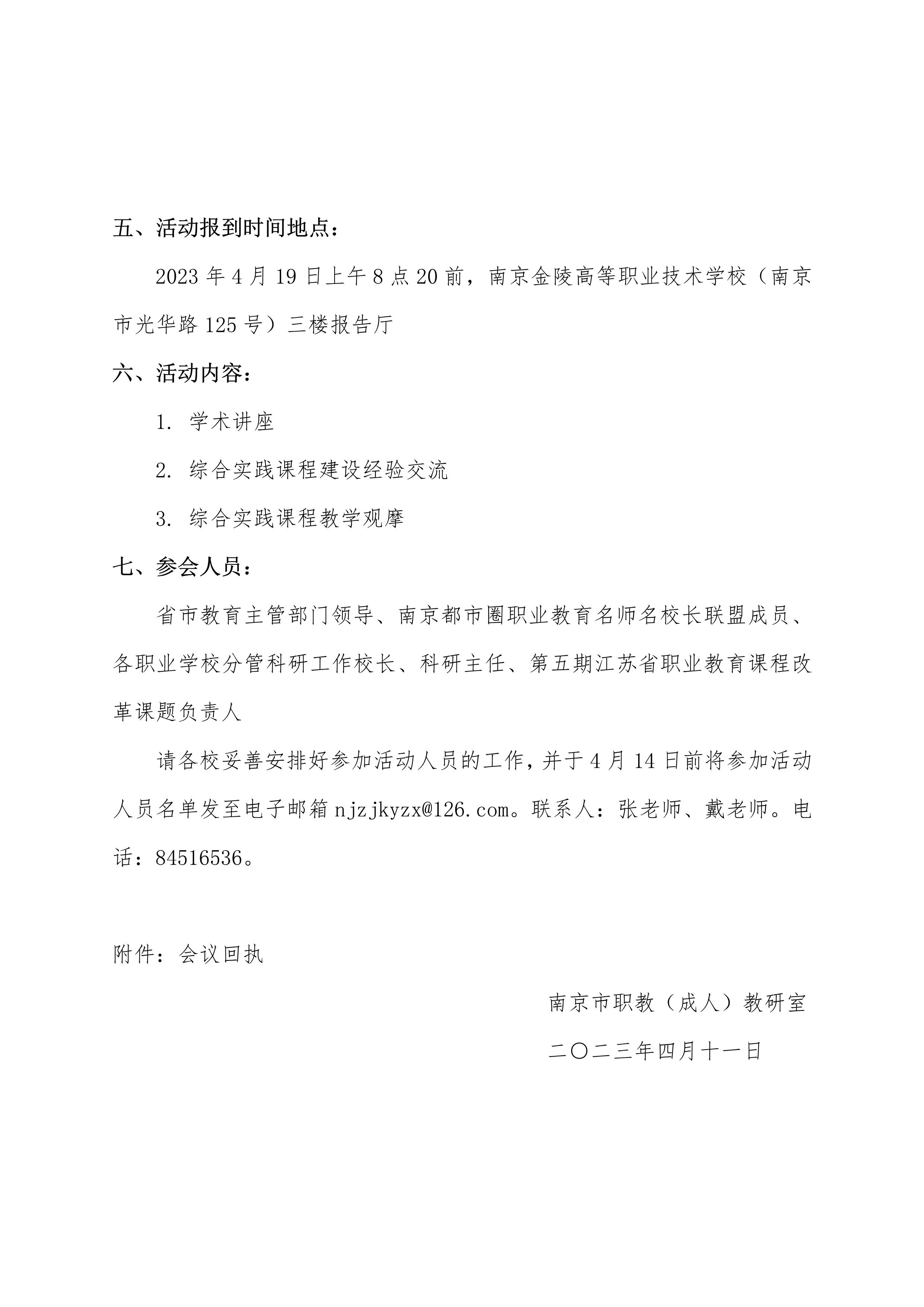 五、活动报到时间地点：

2023 年 4 月 19 日上午 8 点 20 前，南京金陵高等职业技术学校（南京市光华路 125 号）三楼报告厅

六、活动内容：

1. 学术讲座

2. 综合实践课程建设经验交流

3. 综合实践课程教学观摩

七、参会人员：

省市教育主管部门领导、南京都市圈职业教育名师名校长联盟成员、各职业学校分管科研工作校长、科研主任、第五期江苏省职业教育课程改革课题负责人

请各校妥善安排好参加活动人员的工作，并于 4 月 14 日前将参加活动人员名单发至电子邮箱 njzjkyzx@126.com。联系人：张老师、戴老师。电话：84516536。

附件：会议回执

南京市职教（成人）教研室

二〇二三年四月十一日